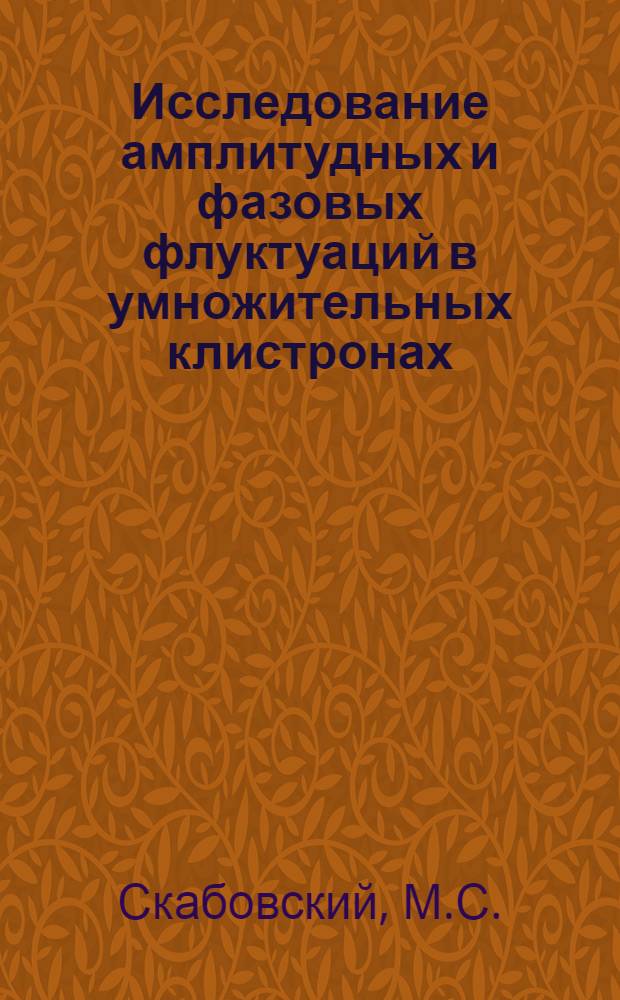 Исследование амплитудных и фазовых флуктуаций в умножительных клистронах

Скабовский, М.С.